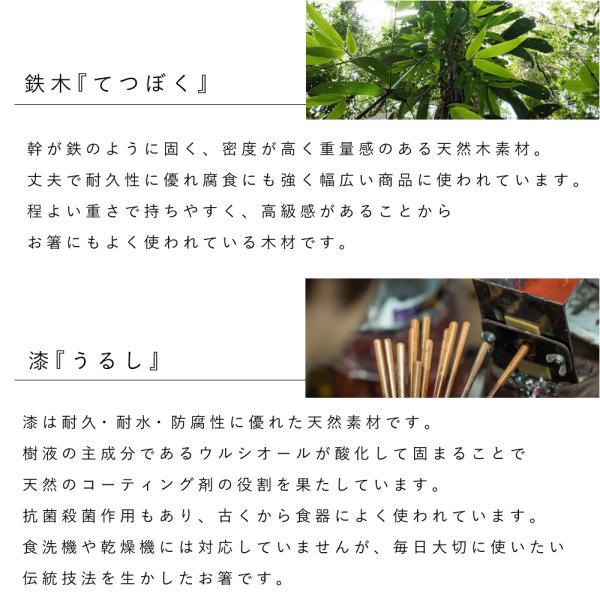 鉄木『てつぼく』

幹が鉄のように固く、密度が高く重量感のある天然木素材。
丈夫で耐久性に優れ腐食にも強く幅広い商品に使われています。
程よい重さで持ちやすく、高級感があることから
お箸にもよく使われている木材です。

漆『うるし』

漆は耐久・耐水・防腐性に優れた天然素材です。
樹液の主成分であるウルシオールが酸化して固まることで
天然のコーティング剤の役割を果たしています。
抗菌殺菌作用もあり、古くから食器によく使われています。
食洗機や乾燥機には対応していませんが、毎日大切に使いたい
伝統技法を生かしたお箸です。